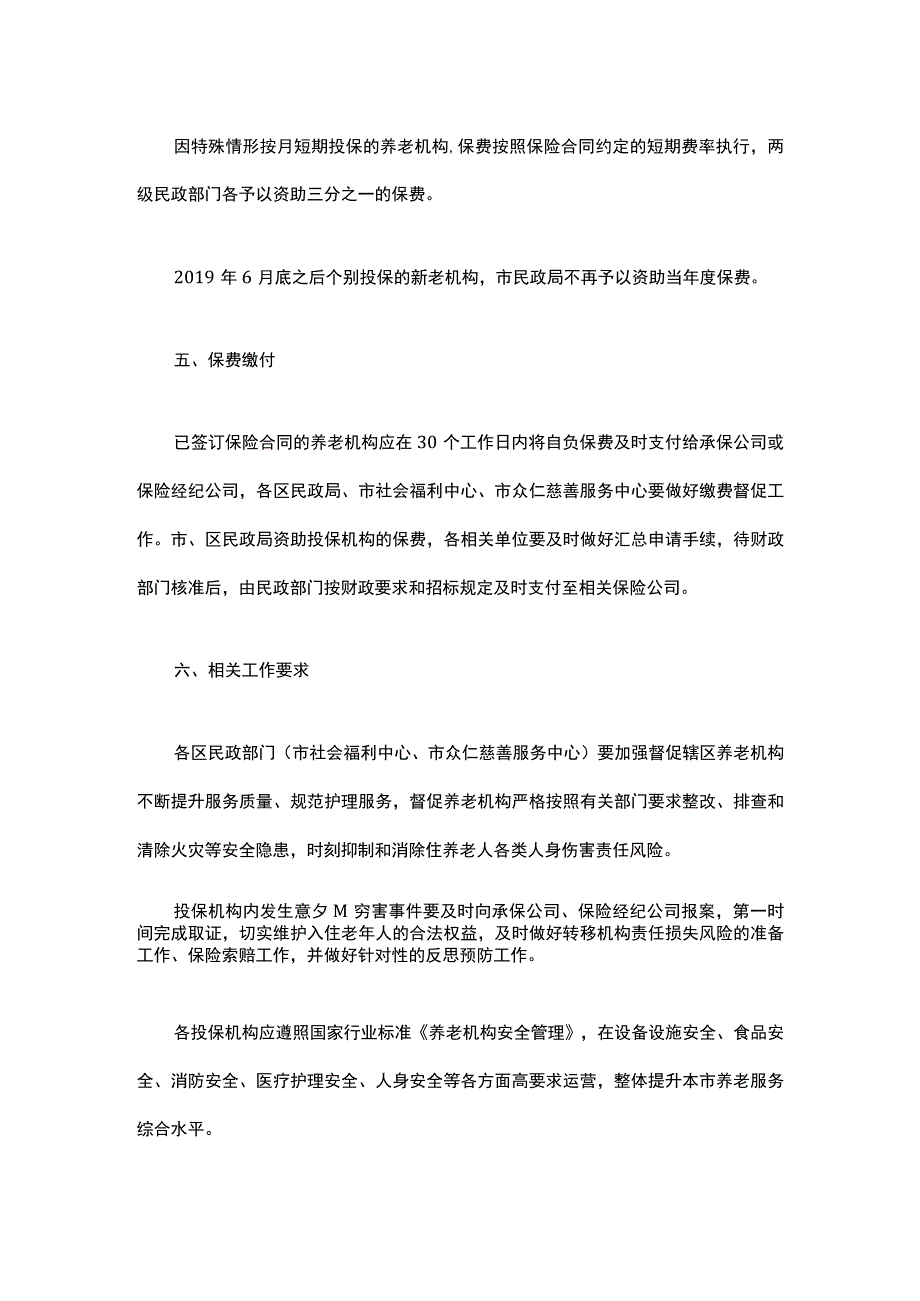 因特殊情形按月短期投保的养老机构,保费按照保险合同约定的短期费率执行，两级民政部门各予以资助三分之一的保费。

2019 年 6 月底之后个别投保的新老机构，市民政局不再予以资助当年度保费。

五、保费缴付

已签订保险合同的养老机构应在 30 个工作日内将自负保费及时支付给承保公司或保险经纪公司，各区民政局、市社会福利中心、市众仁慈善服务中心要做好缴费督促工作。市、区民政局资助投保机构的保费，各相关单位要及时做好汇总申请手续，待财政部门核准后，由民政部门按财政要求和招标规定及时支付至相关保险公司。

六、相关工作要求

各区民政部门（市社会福利中心、市众仁慈善服务中心）要加强督促辖区养老机构不断提升服务质量、规范护理服务，督促养老机构严格按照有关部门要求整改、排查和清除火灾等安全隐患，时刻抑制和消除住养老人各类人身伤害责任风险。

投保机构内发生意夕 M 穷害事件要及时向承保公司、保险经纪公司报案，第一时间完成取证，切实维护入住老年人的合法权益，及时做好转移机构责任损失风险的准备工作、保险索赔工作，并做好针对性的反思预防工作。

各投保机构应遵照国家行业标准《养老机构安全管理》，在设备设施安全、食品安全、消防安全、医疗护理安全、人身安全等各方面高要求运营，整体提升本市养老服务综合水平。